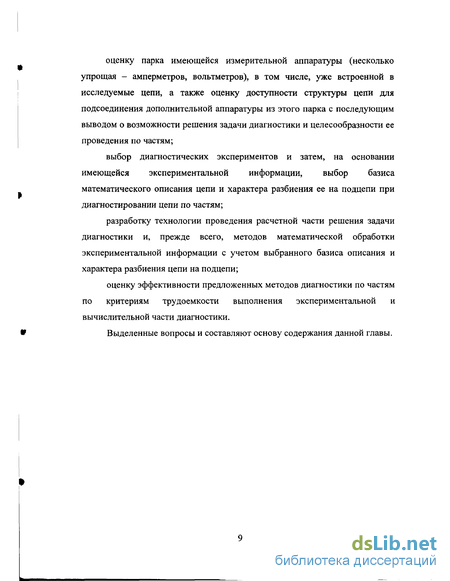 оценку парка имеющейся измерительной аппаратуры (несколько упрощая – амперметров, вольтметров), в том числе, уже встроенной в исследуемые цепи, а также оценку доступности структуры цепи для подсоединения дополнительной аппаратуры из этого парка с последующим выводом о возможности решения задачи диагностики и целесообразности ее проведения по частям;

выбор диагностических экспериментов и затем, на основании имеющейся экспериментальной информации, выбор базиса математического описания цепи и характера разбиения ее на подцепи при диагностировании цепи по частям;

разработку технологии проведения расчетной части решения задачи диагностики и, прежде всего, методов математической обработки экспериментальной информации с учетом выбранного базиса описания и характера разбиения цепи на подцепи;

оценку эффективности предложенных методов диагностики по частям по критериям трудоемкости выполнения экспериментальной и вычислительной части диагностики.

Выделенные вопросы и составляют основу содержания данной главы.

9

dsLib.net
библиотека диссертаций